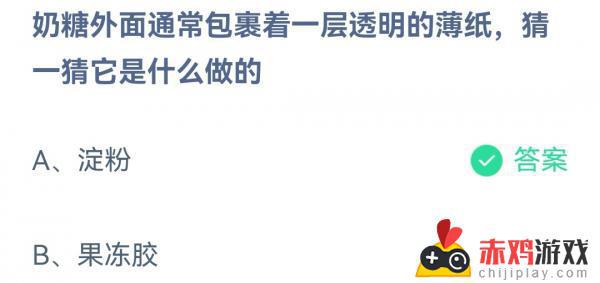 奶糖外面通常包裹着一层透明的薄纸，猜一猜它是什么做的

A、淀粉

答案

B、果冻胶

赤鸡游戏
chijiplay.com